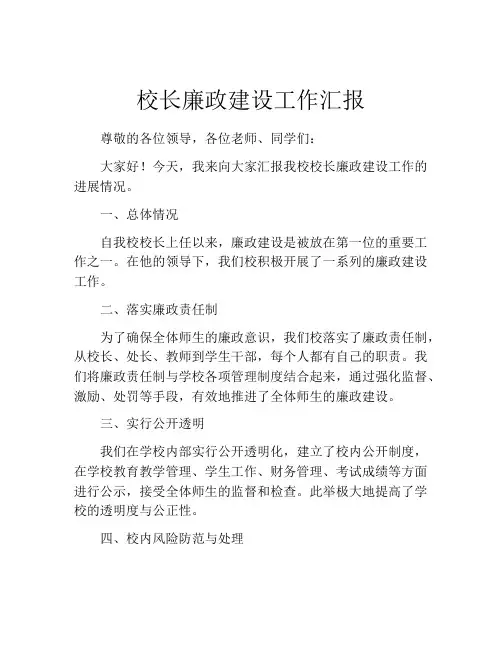 校长廉政建设工作汇报

尊敬的各位领导，各位老师、同学们：

大家好！今天，我来向大家汇报我校校长廉政建设工作的进展情况。

一、总体情况

自我校校长上任以来，廉政建设是被放在第一位的重要工作之一。在他的领导下，我们校积极开展了一系列的廉政建设工作。

二、落实廉政责任制

为了确保全体师生的廉政意识，我们校落实了廉政责任制，从校长、处长、教师到学生干部，每个人都有自己的职责。我们将廉政责任制与学校各项管理制度结合起来，通过强化监督、激励、处罚等手段，有效地推进了全体师生的廉政建设。

三、实行公开透明

我们在学校内部实行公开透明化，建立了校内公开制度，在学校教育教学管理、学生工作、财务管理、考试成绩等方面进行公示，接受全体师生的监督和检查。此举极大地提高了学校的透明度与公正性。

四、校内风险防范与处理